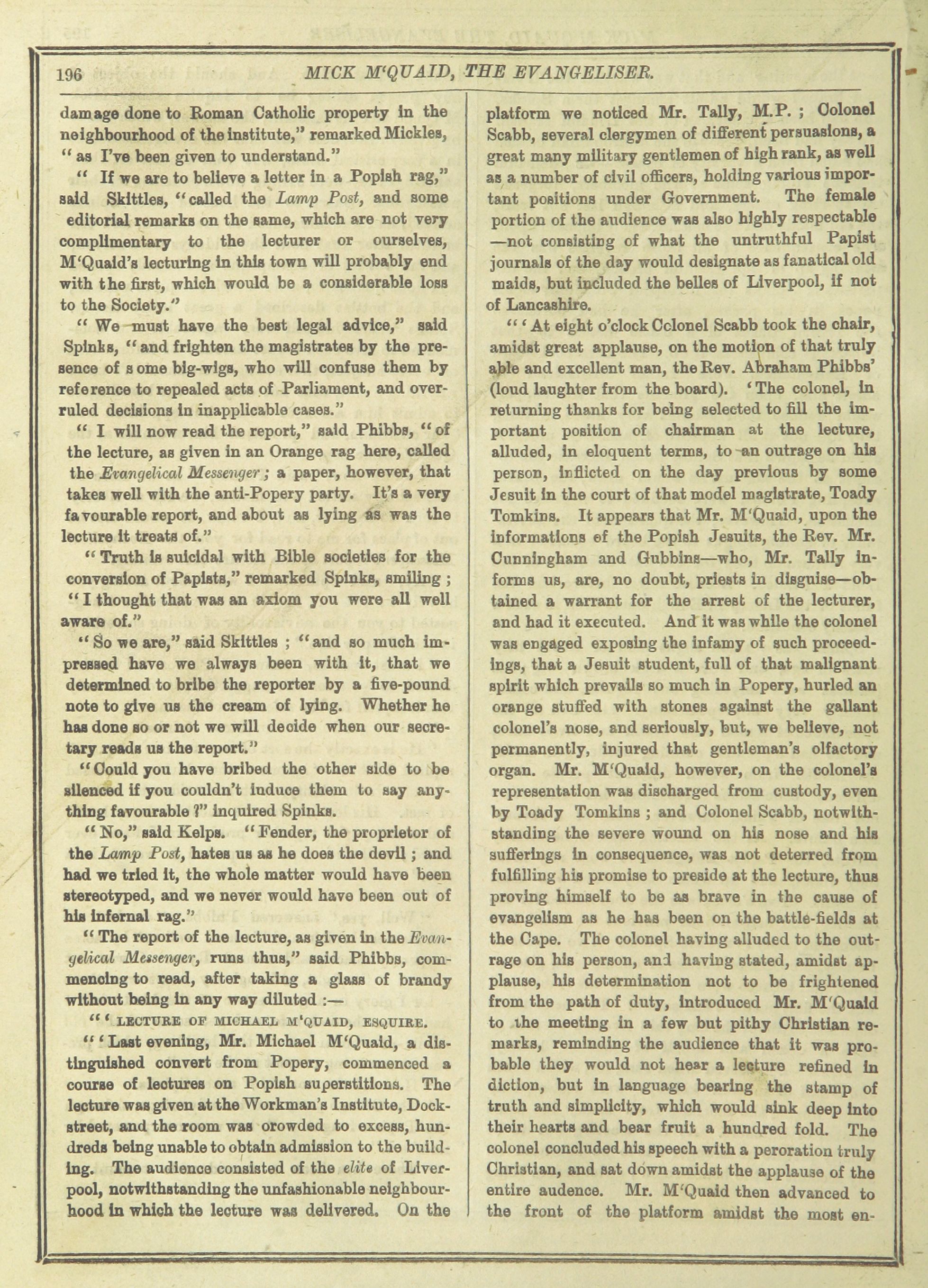 196 MICK M'QUAID, THE EVANGELISER.

damage done to Roman Catholic property in the neighbourhood of the institute," remarked Mickles, "as I've been given to understand."

"If we are to believe a letter in a Popish rag," said Skittles, "called the Lamp Post, and some editorial remarks on the same, which are not very complimentary to the lecturer or ourselves, M'Quaid's lecturing in this town will probably end with the first, which would be a considerable loss to the Society."

"We must have the best legal advice," said Spinks, "and frighten the magistrates by the presence of some big-wigs, who will confuse them by reference to repealed acts of Parliament, and overruled decisions in inapplicable cases."

"I will now read the report," said Phibbs, "of the lecture, as given in an Orange rag here, called the Evangelical Messenger; a paper, however, that takes well with the anti-Popery party. It's a very favourable report, and about as lying as was the lecture it treats of."

"Truth is suicidal with Bible societies for the conversion of Papists," remarked Spinks, smiling; "I thought that was an axiom you were all well aware of."

"So we are," said Skittles; "and so much impressed have we always been with it, that we determined to bribe the reporter by a five-pound note to give us the cream of lying. Whether he has done so or not we will decide when our secretary reads us the report."

"Could you have bribed the other side to be silenced if you couldn't induce them to say anything favourable?" inquired Spinks.

"No," said Kelps. "Fender, the proprietor of the Lamp Post, hates us as he does the devil; and had we tried it, the whole matter would have been stereotyped, and we never would have been out of his infernal rag."

"The report of the lecture, as given in the Evangelical Messenger, runs thus," said Phibbs, commencing to read, after taking a glass of brandy without being in any way diluted:—

"'LECTURE OF MICHAEL M'QUAID, ESQUIRE.

"'Last evening, Mr. Michael M'Quaid, a distinguished convert from Popery, commenced a course of lectures on Popish superstitions. The lecture was given at the Workman's Institute, Dock-street, and the room was crowded to excess, hundreds being unable to obtain admission to the building. The audience consisted of the elite of Liverpool, notwithstanding the unfashionable neighbourhood in which the lecture was delivered. On the platform we noticed Mr. Tally, M.P.; Colonel Scabb, several clergymen of different persuasions, a great many military gentlemen of high rank, as well as a number of civil officers, holding various important positions under Government. The female portion of the audience was also highly respectable —not consisting of what the untruthful Papist journals of the day would designate as fanatical old maids, but included the belles of Liverpool, if not of Lancashire.

"'At eight o'clock Colonel Scabb took the chair, amidst great applause, on the motion of that truly able and excellent man, the Rev. Abraham Phibbs' (loud laughter from the board). 'The colonel, in returning thanks for being selected to fill the important position of chairman at the lecture, alluded, in eloquent terms, to an outrage on his person, inflicted on the day previous by some Jesuit in the court of that model magistrate, Toady Tomkins. It appears that Mr. M'Quaid, upon the informations of the Popish Jesuits, the Rev. Mr. Cunningham and Gubbins—who, Mr. Tally informs us, are, no doubt, priests in disguise—obtained a warrant for the arrest of the lecturer, and had it executed. And it was while the colonel was engaged exposing the infamy of such proceedings, that a Jesuit student, full of that malignant spirit which prevails so much in Popery, hurled an orange stuffed with stones against the gallant colonel's nose, and seriously, but, we believe, not permanently, injured that gentleman's olfactory organ. Mr. M'Quaid, however, on the colonel's representation was discharged from custody, even by Toady Tomkins; and Colonel Scabb, notwithstanding the severe wound on his nose and his sufferings in consequence, was not deterred from fulfilling his promise to preside at the lecture, thus proving himself to be as brave in the cause of evangelism as he has been on the battle-fields at the Cape. The colonel having alluded to the outrage on his person, and having stated, amidst applause, his determination not to be frightened from the path of duty, introduced Mr. M'Quaid to the meeting in a few but pithy Christian remarks, reminding the audience that it was probable they would not hear a lecture refined in diction, but in language bearing the stamp of truth and simplicity, which would sink deep into their hearts and bear fruit a hundred fold. The colonel concluded his speech with a peroration truly Christian, and sat down amidst the applause of the entire audence. Mr. M'Quaid then advanced to the front of the platform amidst the most en-